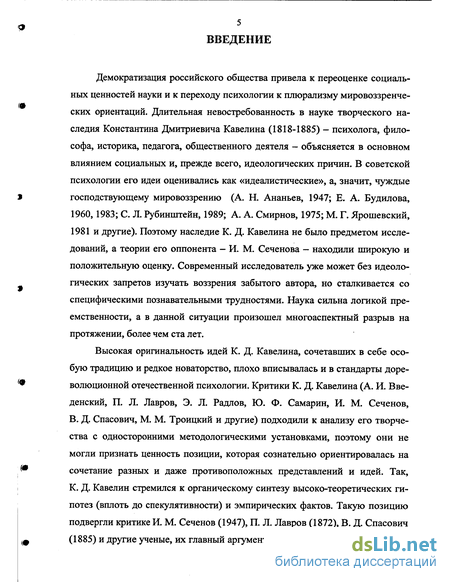 5

ВВЕДЕНИЕ

Демократизация российского общества привела к переоценке социальных ценностей науки и к переходу психологии к плюрализму мировоззренческих ориентаций. Длительная невостребованность в науке творческого наследия Константина Дмитриевича Кавелина (1818-1885) – психолога, философа, историка, педагога, общественного деятеля – объясняется в основном влиянием социальных и, прежде всего, идеологических причин. В советской психологии его идеи оценивались как «идеалистические», а, значит, чуждые господствующему мировоззрению (А. Н. Ананьев, 1947; Е. А. Будилова, 1960, 1983; С. Л. Рубинштейн, 1989; А. А. Смирнов, 1975; М. Г. Ярошевский, 1981 и другие). Поэтому наследие К. Д. Кавелина не было предметом исследований, а теории его оппонента – И. М. Сеченова – находили широкую и положительную оценку. Современный исследователь уже может без идеологических запретов изучать воззрения забытого автора, но сталкивается со специфическими познавательными трудностями. Наука сильна логикой преемственности, а в данной ситуации произошел многоаспектный разрыв на протяжении, более чем ста лет.

Высокая оригинальность идей К. Д. Кавелина, сочетавших в себе особую традицию и редкое новаторство, плохо вписывалась и в стандарты дореволюционной отечественной психологии. Критики К. Д. Кавелина (А. И. Введенский, П. Л. Лавров, Э. Л. Радлов, Ю. Ф. Самарин, И. М. Сеченов, В. Д. Спасович, М. М. Троицкий и другие) подходили к анализу его творчества с односторонними методологическими установками, поэтому они не могли признать ценность позиции, которая сознательно ориентировалась на сочетание разных и даже противоположных представлений и идей. Так, К. Д. Кавелин стремился к органическому синтезу высоко-теоретических гипотез (вплоть до спекулятивности) и эмпирических фактов. Такую позицию подвергли критике И. М. Сеченов (1947), П. Л. Лавров (1872), В. Д. Спасович (1885) и другие ученые, их главный аргумен

dsLib.net
библиотека диссертаций